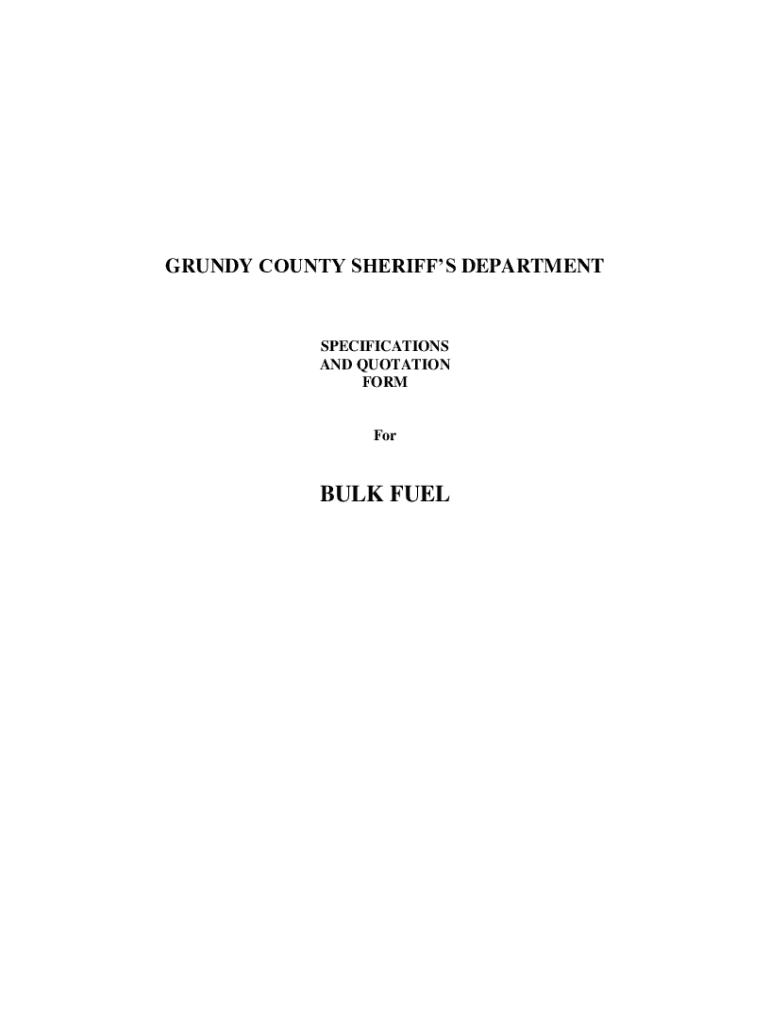 GRUNDY COUNTY SHERIFF'S DEPARTMENT

SPECIFICATIONS
AND QUOTATION
FORM

For

BULK FUEL